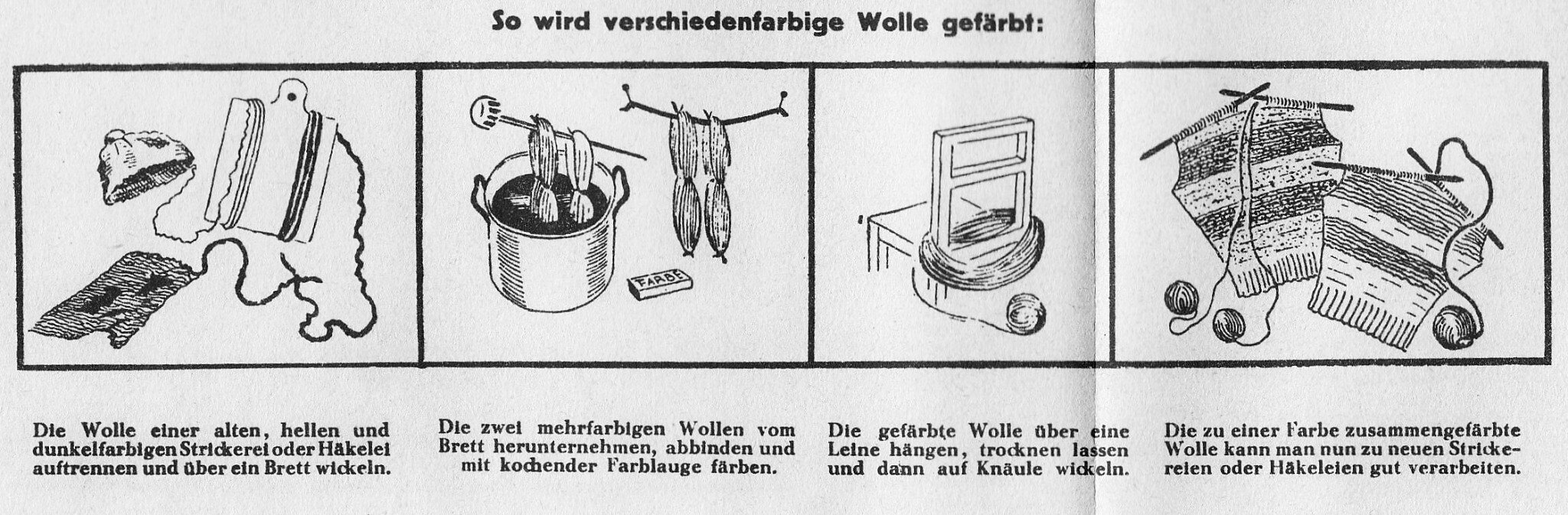 So wird verschiedenfarbige Wolle gefärbt:

FARBE

Die Wolle einer alten, hellen und dunkelfarbigen Strickerei oder Häkelei auftrennen und über ein Brett wickeln.

Die zwei mehrfarbigen Wollen vom Brett herunternehmen, abbinden und mit kochender Farblauge färben.

Die gefärbte Wolle über eine Leine hängen, trocknen lassen und dann auf Knäule wickeln.

Die zu einer Farbe zusammengefärbte Wolle kann man nun zu neuen Strickereien oder Häkeleien gut verarbeiten.